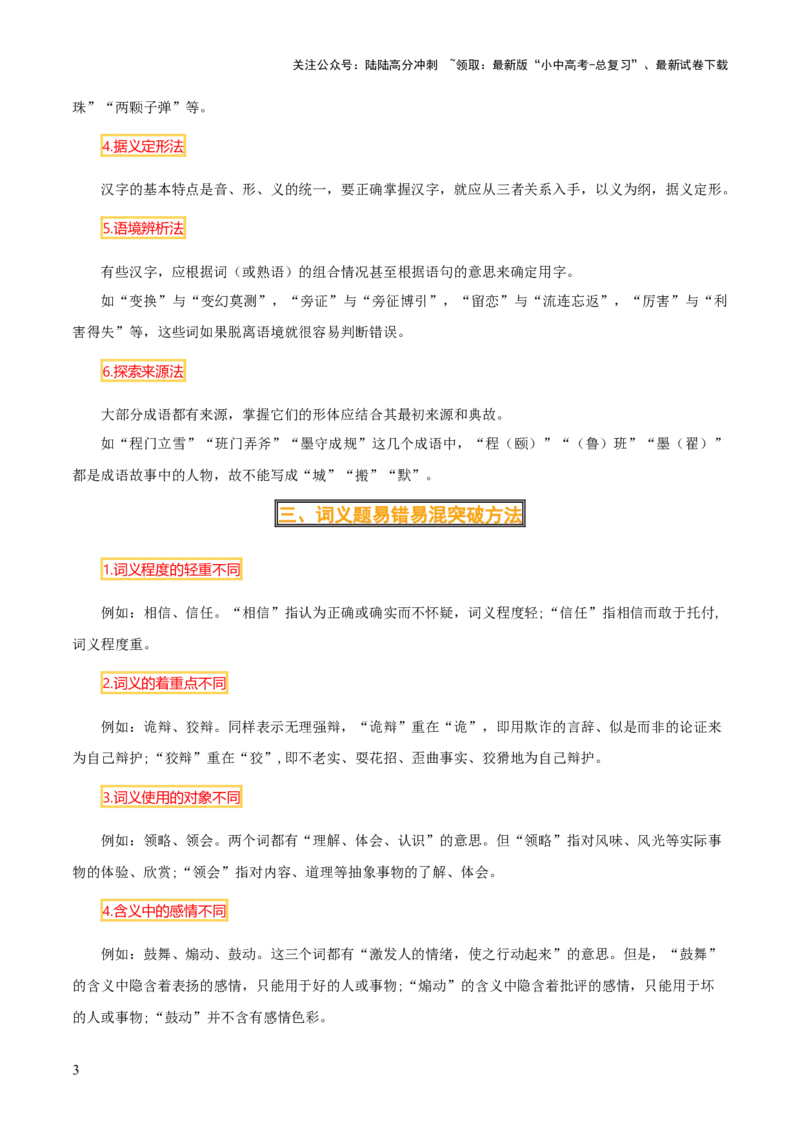 关注公众号：陆陆高分冲刺 ~领取：最新版“小中高考-总复习”、最新试卷下载

珠”“两颗子弹”等。

4.据义定形法

汉字的基本特点是音、形、义的统一，要正确掌握汉字，就应从三者关系入手，以义为纲，据义定形。

5.语境辨析法

有些汉字，应根据词（或熟语）的组合情况甚至根据语句的意思来确定用字。

如“变换”与“变幻莫测”，“旁证”与“旁征博引”，“留恋”与“流连忘返”，“厉害”与“利害得失”等，这些词如果脱离语境就很容易判断错误。

6.探索来源法

大部分成语都有来源，掌握它们的形体应结合其最初来源和典故。

如“程门立雪”“班门弄斧”“墨守成规”这几个成语中，“程（颐）”“（鲁）班”“墨（翟）”都是成语故事中的人物，故不能写成“城”“搬”“默”。

三、词义题易错易混突破方法

1.词义程度的轻重不同

例如：相信、信任。“相信”指认为正确或确实而不怀疑，词义程度轻；“信任”指相信而敢于托付，词义程度重。

2.词义的着重点不同

例如：诡辩、狡辩。同样表示无理强辩，“诡辩”重在“诡”，即用欺诈的言辞、似是而非的论证来为自己辩护；“狡辩”重在“狡”，即不老实、耍花招、歪曲事实、狡猾地为自己辩护。

3.词义使用的对象不同

例如：领略、领会。两个词都有“理解、体会、认识”的意思。但“领略”指对风味、风光等实际事物的体验、欣赏；“领会”指对内容、道理等抽象事物的了解、体会。

4.含义中的感情不同

例如：鼓舞、煽动、鼓动。这三个词都有“激发人的情绪，使之行动起来”的意思。但是，“鼓舞”的含义中隐含着表扬的感情，只能用于好的人或事物；“煽动”的含义中隐含着批评的感情，只能用于坏的人或事物；“鼓动”并不含有感情色彩。

3